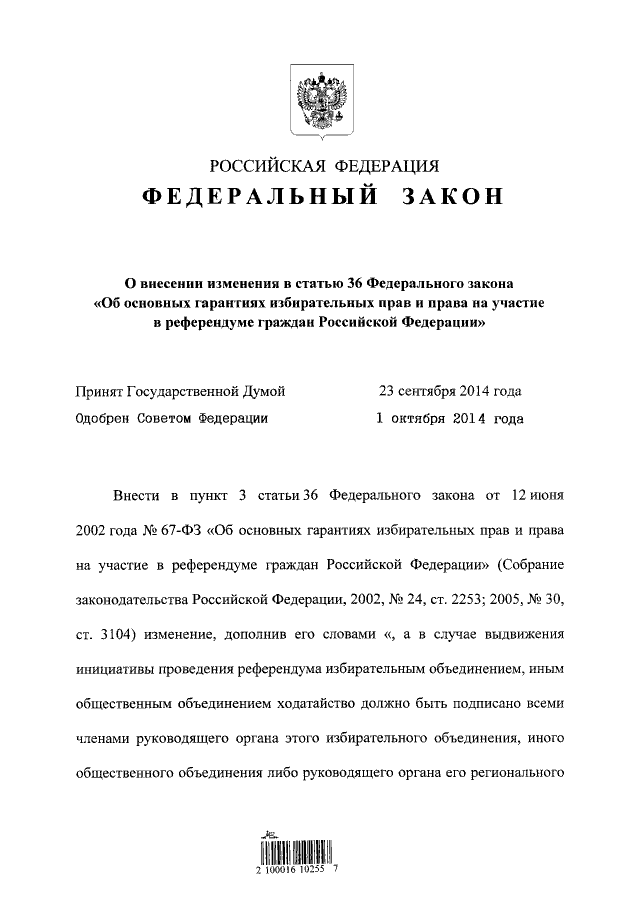 РОССИЙСКАЯ ФЕДЕРАЦИЯ
ФЕДЕРАЛЬНЫЙ ЗАКОН

О внесении изменения в статью 36 Федерального закона «Об основных гарантиях избирательных прав и права на участие в референдуме граждан Российской Федерации»

Принят Государственной Думой 23 сентября 2014 года
Одобрен Советом Федерации 1 октября 2014 года

Внести в пункт 3 статьи 36 Федерального закона от 12 июня 2002 года № 67-ФЗ «Об основных гарантиях избирательных прав и права на участие в референдуме граждан Российской Федерации» (Собрание законодательства Российской Федерации, 2002, № 24, ст. 2253; 2005, № 30, ст. 3104) изменение, дополнив его словами «, а в случае выдвижения инициативы проведения референдума избирательным объединением, иным общественным объединением ходатайство должно быть подписано всеми членами руководящего органа этого избирательного объединения, иного общественного объединения либо руководящего органа его регионального

2 100016 10255 7